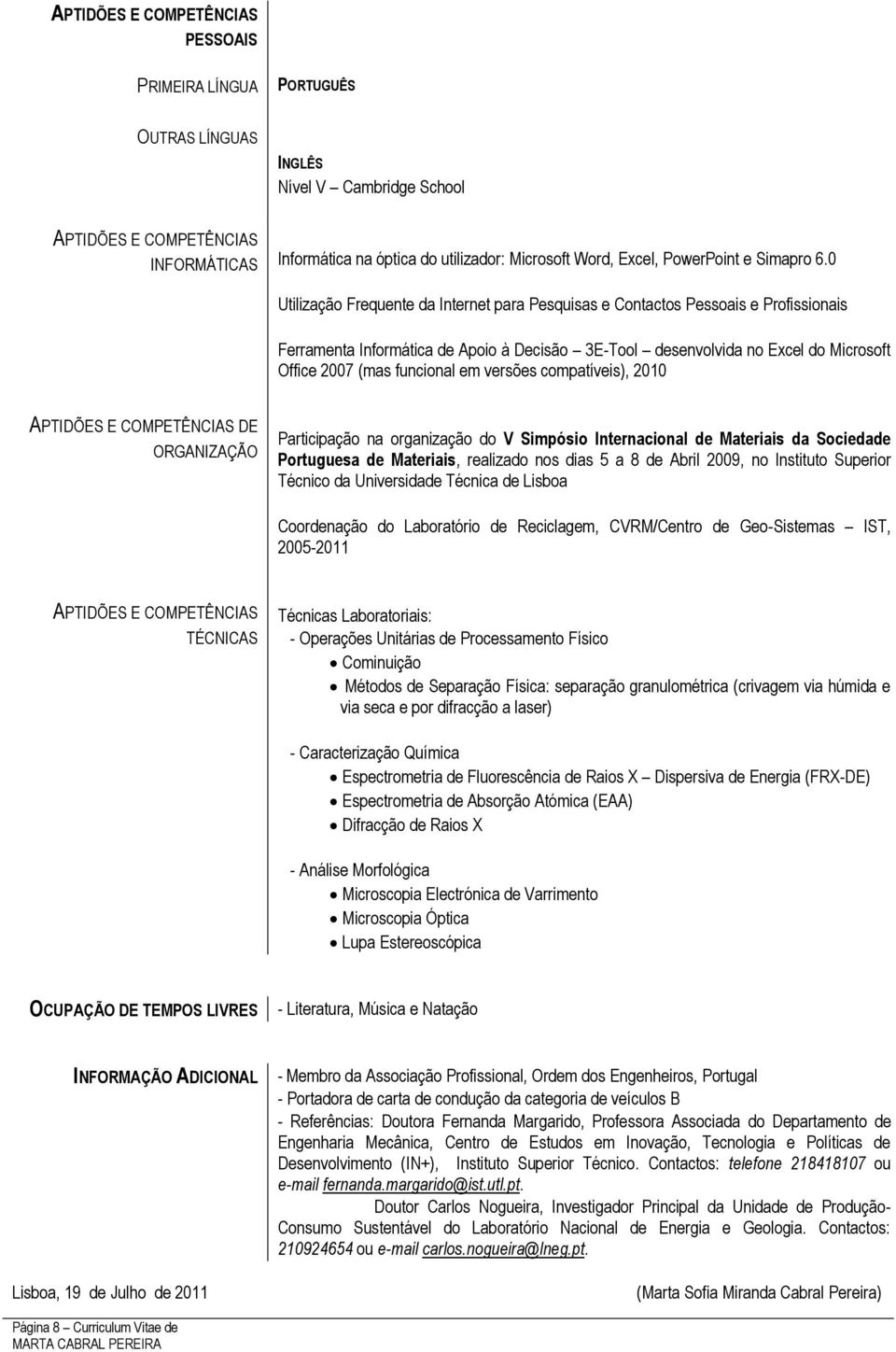 APTIDÕES E COMPETÊNCIAS PESSOAIS

PRIMEIRA LÍNGUA

PORTUGUÊS

OUTRAS LÍNGUAS

INGLÊS
Nível V – Cambridge School

APTIDÕES E COMPETÊNCIAS INFORMÁTICAS

Informática na óptica do utilizador: Microsoft Word, Excel, PowerPoint e Simapro 6.0

Utilização Frequente da Internet para Pesquisas e Contactos Pessoais e Profissionais

Ferramenta Informática de Apoio à Decisão – 3E-Tool – desenvolvida no Excel do Microsoft Office 2007 (mas funcional em versões compatíveis), 2010

APTIDÕES E COMPETÊNCIAS DE ORGANIZAÇÃO

Participação na organização do V Simpósio Internacional de Materiais da Sociedade Portuguesa de Materiais, realizado nos dias 5 a 8 de Abril 2009, no Instituto Superior Técnico da Universidade Técnica de Lisboa

Coordenação do Laboratório de Reciclagem, CVRM/Centro de Geo-Sistemas – IST, 2005-2011

APTIDÕES E COMPETÊNCIAS TÉCNICAS

Técnicas Laboratoriais:
- Operações Unitárias de Processamento Físico
• Cominuição
• Métodos de Separação Física: separação granulométrica (crivagem via húmida e via seca e por difracção a laser)

- Caracterização Química
• Espectrometria de Fluorescência de Raios X – Dispersiva de Energia (FRX-DE)
• Espectrometria de Absorção Atómica (EAA)
• Difracção de Raios X

- Análise Morfológica
• Microscopia Electrónica de Varrimento
• Microscopia Óptica
• Lupa Estereoscópica

OCUPAÇÃO DE TEMPOS LIVRES

- Literatura, Música e Natação

INFORMAÇÃO ADICIONAL

- Membro da Associação Profissional, Ordem dos Engenheiros, Portugal
- Portadora de carta de condução da categoria de veículos B
- Referências: Doutora Fernanda Margarido, Professora Associada do Departamento de Engenharia Mecânica, Centro de Estudos em Inovação, Tecnologia e Políticas de Desenvolvimento (IN+), Instituto Superior Técnico. Contactos: telefone 218418107 ou e-mail fernanda.margarido@ist.utl.pt.
Doutor Carlos Nogueira, Investigador Principal da Unidade de Produção-Consumo Sustentável do Laboratório Nacional de Energia e Geologia. Contactos: 210924654 ou e-mail carlos.nogueira@lneg.pt.

Lisboa, 19 de Julho de 2011

(Marta Sofia Miranda Cabral Pereira)

Página 8 – Curriculum Vitae de MARTA CABRAL PEREIRA